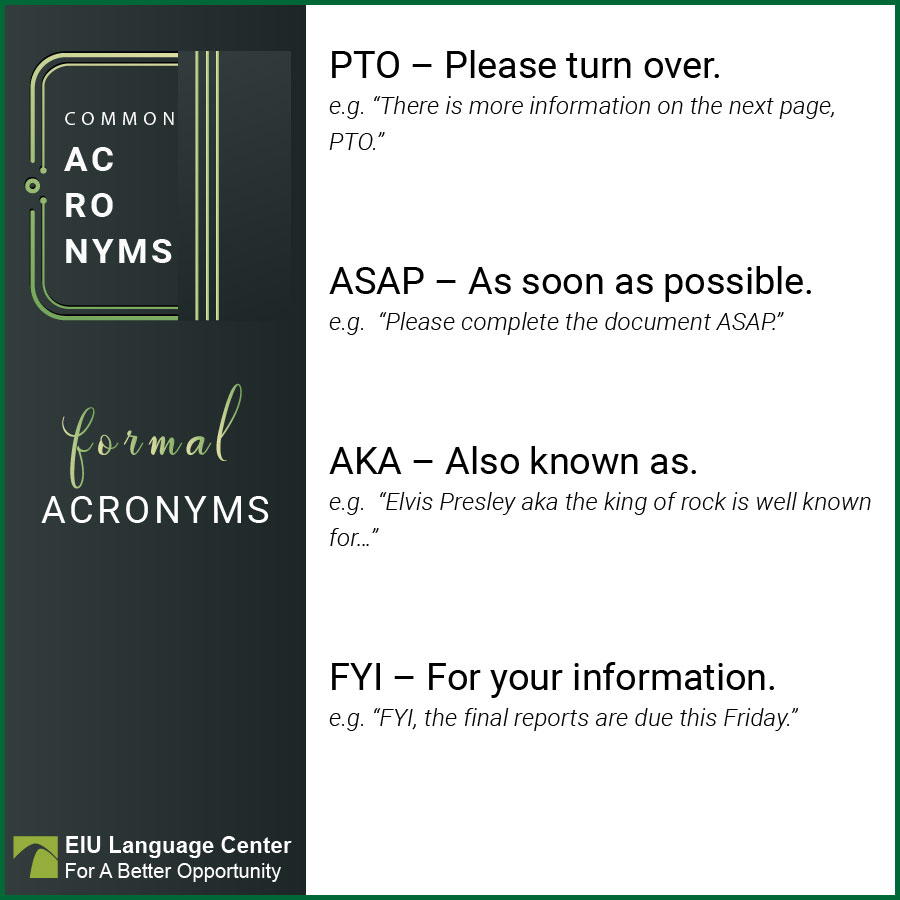 COMMON
AC
RO
NYMS

formal
ACRONYMS

EIU Language Center
For A Better Opportunity

PTO – Please turn over.
e.g. "There is more information on the next page, PTO."

ASAP – As soon as possible.
e.g. "Please complete the document ASAP."

AKA – Also known as.
e.g. "Elvis Presley aka the king of rock is well known for..."

FYI – For your information.
e.g. "FYI, the final reports are due this Friday."